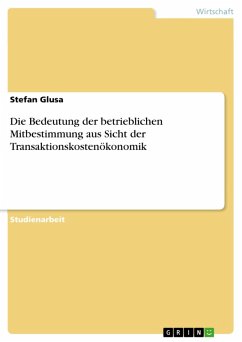 Wirtschaft

Stefan Glusa

Die Bedeutung der betrieblichen Mitbestimmung aus Sicht der Transaktionskostenökonomik

Studienarbeit

GRIN